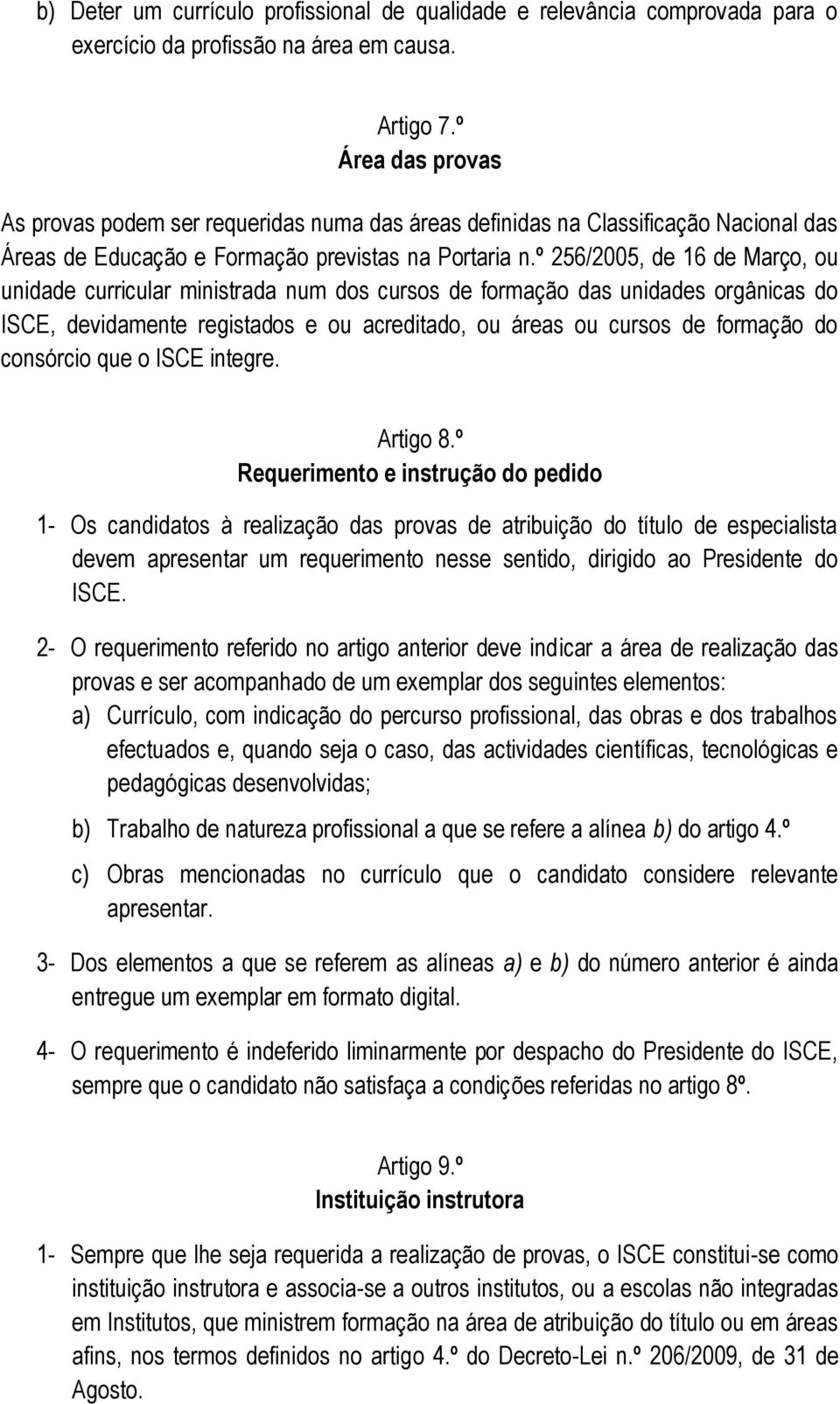 b) Deter um currículo profissional de qualidade e relevância comprovada para o exercício da profissão na área em causa.

Artigo 7.º
Área das provas

As provas podem ser requeridas numa das áreas definidas na Classificação Nacional das Áreas de Educação e Formação previstas na Portaria n.º 256/2005, de 16 de Março, ou unidade curricular ministrada num dos cursos de formação das unidades orgânicas do ISCE, devidamente registados e ou acreditado, ou áreas ou cursos de formação do consórcio que o ISCE integre.

Artigo 8.º
Requerimento e instrução do pedido

1- Os candidatos à realização das provas de atribuição do título de especialista devem apresentar um requerimento nesse sentido, dirigido ao Presidente do ISCE.

2- O requerimento referido no artigo anterior deve indicar a área de realização das provas e ser acompanhado de um exemplar dos seguintes elementos:

a) Currículo, com indicação do percurso profissional, das obras e dos trabalhos efectuados e, quando seja o caso, das actividades científicas, tecnológicas e pedagógicas desenvolvidas;

b) Trabalho de natureza profissional a que se refere a alínea b) do artigo 4.º

c) Obras mencionadas no currículo que o candidato considere relevante apresentar.

3- Dos elementos a que se referem as alíneas a) e b) do número anterior é ainda entregue um exemplar em formato digital.

4- O requerimento é indeferido liminarmente por despacho do Presidente do ISCE, sempre que o candidato não satisfaça a condições referidas no artigo 8º.

Artigo 9.º
Instituição instrutora

1- Sempre que lhe seja requerida a realização de provas, o ISCE constitui-se como instituição instrutora e associa-se a outros institutos, ou a escolas não integradas em Institutos, que ministrem formação na área de atribuição do título ou em áreas afins, nos termos definidos no artigo 4.º do Decreto-Lei n.º 206/2009, de 31 de Agosto.